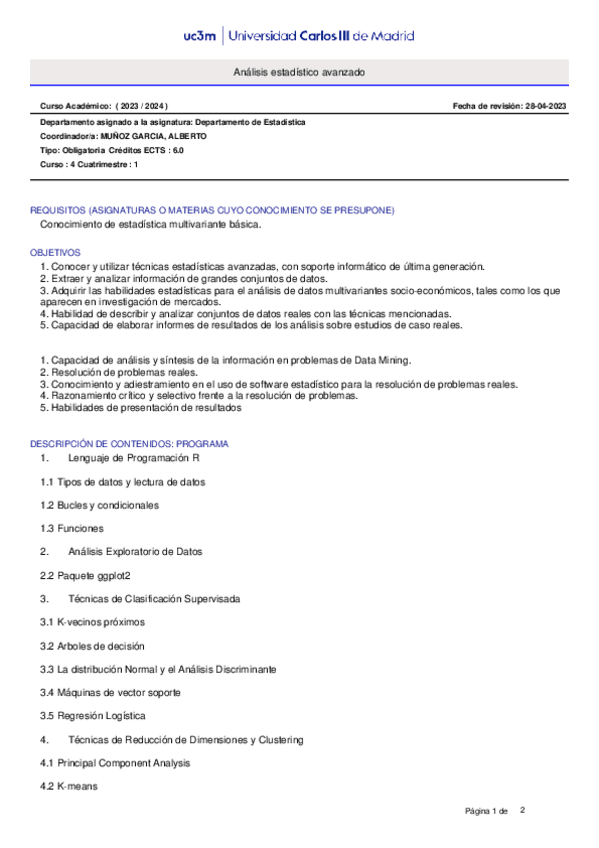 uc3m | Universidad Carlos III de Madrid

Análisis estadístico avanzado

Curso Académico: ( 2023 / 2024 )

Fecha de revisión: 28-04-2023

Departamento asignado a la asignatura: Departamento de Estadística
Coordinador/a: MUÑOZ GARCIA, ALBERTO
Tipo: Obligatoria Créditos ECTS : 6.0
Curso : 4 Cuatrimestre : 1

REQUISITOS (ASIGNATURAS O MATERIAS CUYO CONOCIMIENTO SE PRESUPONE)
Conocimiento de estadística multivariante básica.

OBJETIVOS
1. Conocer y utilizar técnicas estadísticas avanzadas, con soporte informático de última generación.
2. Extraer y analizar información de grandes conjuntos de datos.
3. Adquirir las habilidades estadísticas para el análisis de datos multivariantes socio-económicos, tales como los que aparecen en investigación de mercados.
4. Habilidad de describir y analizar conjuntos de datos reales con las técnicas mencionadas.
5. Capacidad de elaborar informes de resultados de los análisis sobre estudios de caso reales.

1. Capacidad de análisis y síntesis de la información en problemas de Data Mining.
2. Resolución de problemas reales.
3. Conocimiento y adiestramiento en el uso de software estadístico para la resolución de problemas reales.
4. Razonamiento crítico y selectivo frente a la resolución de problemas.
5. Habilidades de presentación de resultados

DESCRIPCIÓN DE CONTENIDOS: PROGRAMA
1. Lenguaje de Programación R

1.1 Tipos de datos y lectura de datos

1.2 Bucles y condicionales

1.3 Funciones

2. Análisis Exploratorio de Datos

2.2 Paquete ggplot2

3. Técnicas de Clasificación Supervisada

3.1 K-vecinos próximos

3.2 Arboles de decisión

3.3 La distribución Normal y el Análisis Discriminante

3.4 Máquinas de vector soporte

3.5 Regresión Logística

4. Técnicas de Reducción de Dimensiones y Clustering

4.1 Principal Component Analysis

4.2 K-means

Página 1 de 2